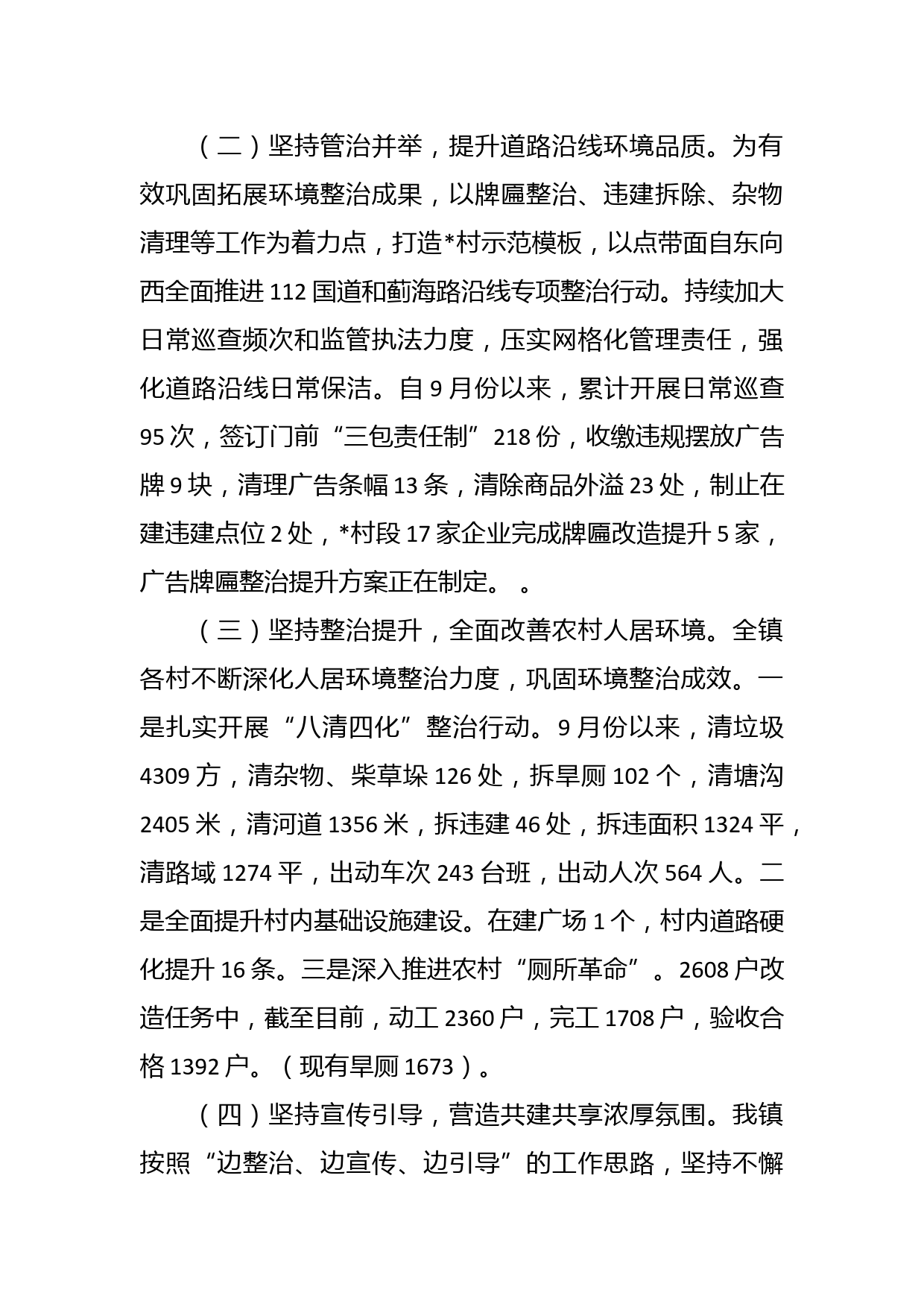 （二）坚持管治并举，提升道路沿线环境品质。为有效巩固拓展环境整治成果，以牌匾整治、违建拆除、杂物清理等工作为着力点，打造*村示范模板，以点带面自东向西全面推进 112 国道和蓟海路沿线专项整治行动。持续加大日常巡查频次和监管执法力度，压实网格化管理责任，强化道路沿线日常保洁。自 9 月份以来，累计开展日常巡查 95 次，签订门前“三包责任制”218 份，收缴违规摆放广告牌 9 块，清理广告条幅 13 条，清除商品外溢 23 处，制止在建违建点位 2 处，*村段 17 家企业完成牌匾改造提升 5 家，广告牌匾整治提升方案正在制定。 。

（三）坚持整治提升，全面改善农村人居环境。全镇各村不断深化人居环境整治力度，巩固环境整治成效。一是扎实开展“八清四化”整治行动。9 月份以来，清垃圾 4309 方，清杂物、柴草垛 126 处，拆旱厕 102 个，清塘沟 2405 米，清河道 1356 米，拆违建 46 处，拆违面积 1324 平，清路域 1274 平，出动车次 243 台班，出动人次 564 人。二是全面提升村内基础设施建设。在建广场 1 个，村内道路硬化提升 16 条。三是深入推进农村“厕所革命”。2608 户改造任务中，截至目前，动工 2360 户，完工 1708 户，验收合格 1392 户。（现有旱厕 1673）。

（四）坚持宣传引导，营造共建共享浓厚氛围。我镇按照“边整治、边宣传、边引导”的工作思路，坚持不懈